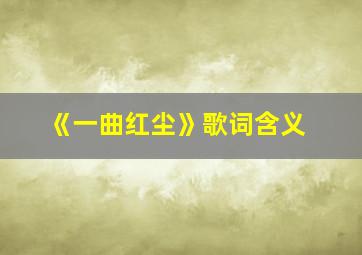 《一曲红尘》歌词含义